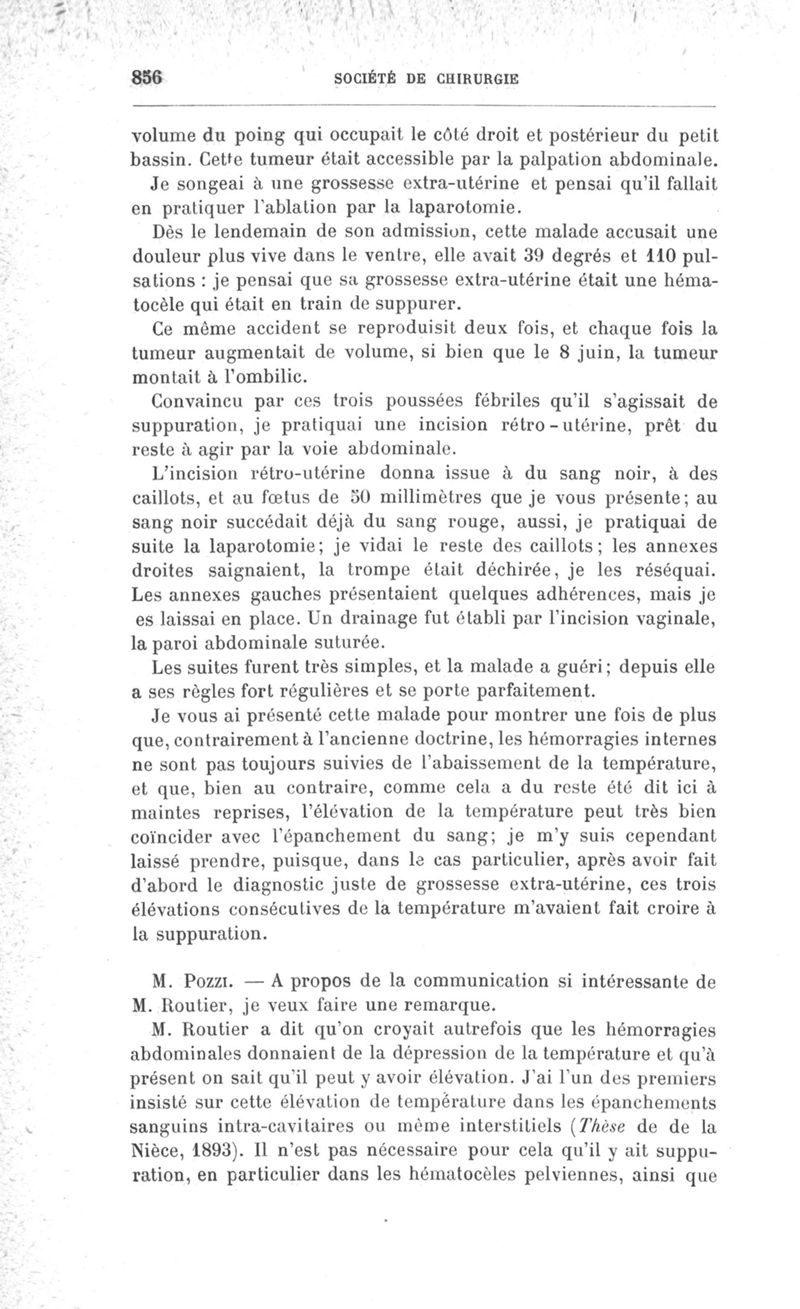 856 SOCIÉTÉ DE CHIRURGIE

volume du poing qui occupait le côté droit et postérieur du petit bassin. Cette tumeur était accessible par la palpation abdominale. Je songeai à une grossesse extra-utérine et pensai qu'il fallait en pratiquer l'ablation par la laparotomie.

Dès le lendemain de son admission, cette malade accusait une douleur plus vive dans le ventre, elle avait 39 degrés et 110 pulsations : je pensai que sa grossesse extra-utérine était une hématocèle qui était en train de suppurer.

Ce même accident se reproduisit deux fois, et chaque fois la tumeur augmentait de volume, si bien que le 8 juin, la tumeur montait à l'ombilic.

Convaincu par ces trois poussées fébriles qu'il s'agissait de suppuration, je pratiquai une incision rétro-utérine, prêt du reste à agir par la voie abdominale.

L'incision rétro-utérine donna issue à du sang noir, à des caillots, et au fœtus de 50 millimètres que je vous présente; au sang noir succédait déjà du sang rouge, aussi, je pratiquai de suite la laparotomie; je vidai le reste des caillots; les annexes droites saignaient, la trompe était déchirée, je les réséquai. Les annexes gauches présentaient quelques adhérences, mais je es laissai en place. Un drainage fut établi par l'incision vaginale, la paroi abdominale suturée.

Les suites furent très simples, et la malade a guéri; depuis elle a ses règles fort régulières et se porte parfaitement.

Je vous ai présenté cette malade pour montrer une fois de plus que, contrairement à l'ancienne doctrine, les hémorragies internes ne sont pas toujours suivies de l'abaissement de la température, et que, bien au contraire, comme cela a du reste été dit ici à maintes reprises, l'élévation de la température peut très bien coïncider avec l'épanchement du sang; je m'y suis cependant laissé prendre, puisque, dans le cas particulier, après avoir fait d'abord le diagnostic juste de grossesse extra-utérine, ces trois élévations consécutives de la température m'avaient fait croire à la suppuration.

M. Pozzi. — A propos de la communication si intéressante de M. Routier, je veux faire une remarque.

M. Routier a dit qu'on croyait autrefois que les hémorragies abdominales donnaient de la dépression de la température et qu'à présent on sait qu'il peut y avoir élévation. J'ai l'un des premiers insisté sur cette élévation de température dans les épanchements sanguins intra-cavitaires ou même interstitiels (Thèse de de la Nièce, 1893). Il n'est pas nécessaire pour cela qu'il y ait suppuration, en particulier dans les hématocèles pelviennes, ainsi que